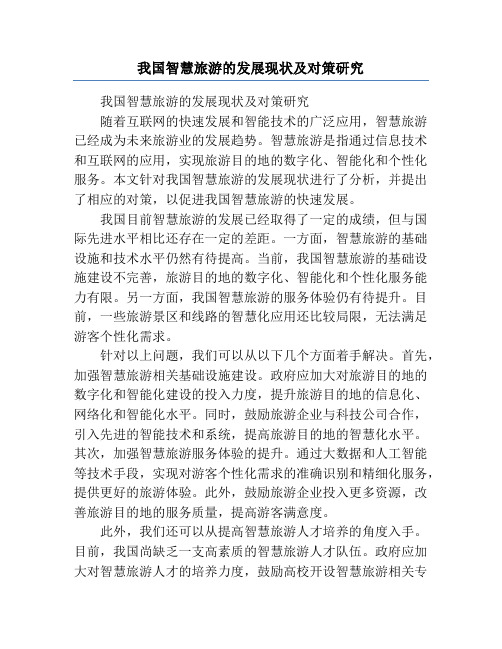 我国智慧旅游的发展现状及对策研究

我国智慧旅游的发展现状及对策研究

随着互联网的快速发展和智能技术的广泛应用，智慧旅游已经成为未来旅游业的发展趋势。智慧旅游是指通过信息技术和互联网的应用，实现旅游目的地的数字化、智能化和个性化服务。本文针对我国智慧旅游的发展现状进行了分析，并提出了相应的对策，以促进我国智慧旅游的快速发展。

我国目前智慧旅游的发展已经取得了一定的成绩，但与国际先进水平相比还存在一定的差距。一方面，智慧旅游的基础设施和技术水平仍然有待提高。当前，我国智慧旅游的基础设施建设不完善，旅游目的地的数字化、智能化和个性化服务能力有限。另一方面，我国智慧旅游的服务体验仍有待提升。目前，一些旅游景区和线路的智慧化应用还比较局限，无法满足游客个性化需求。

针对以上问题，我们可以从以下几个方面着手解决。首先，加强智慧旅游相关基础设施建设。政府应加大对旅游目的地的数字化和智能化建设的投入力度，提升旅游目的地的信息化、网络化和智能化水平。同时，鼓励旅游企业与科技公司合作，引入先进的智能技术和系统，提高旅游目的地的智慧化水平。其次，加强智慧旅游服务体验的提升。通过大数据和人工智能等技术手段，实现对游客个性化需求的准确识别和精细化服务，提供更好的旅游体验。此外，鼓励旅游企业投入更多资源，改善旅游目的地的服务质量，提高游客满意度。

此外，我们还可以从提高智慧旅游人才培养的角度入手。目前，我国尚缺乏一支高素质的智慧旅游人才队伍。政府应加大对智慧旅游人才的培养力度，鼓励高校开设智慧旅游相关专